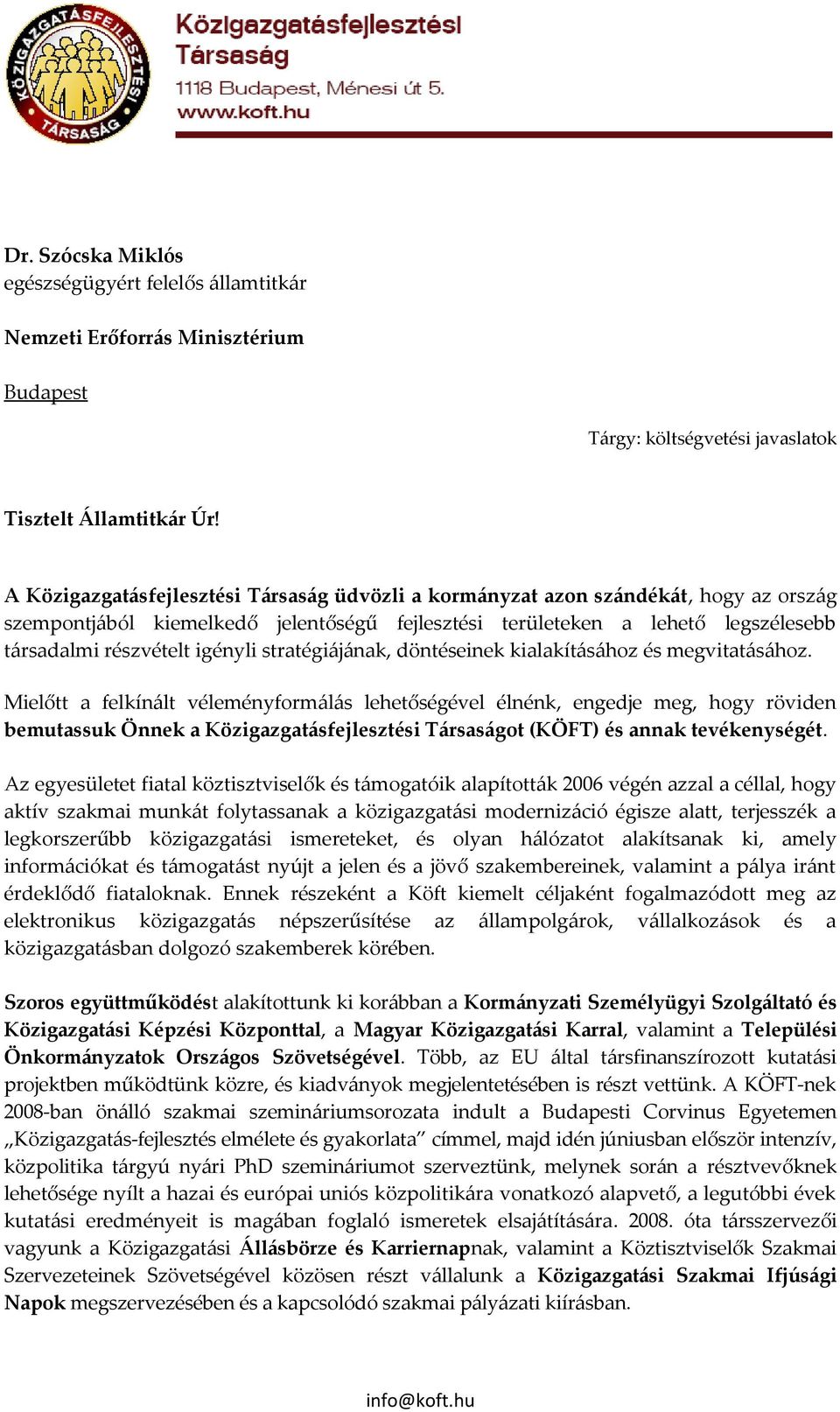 KÖZIGAZGATÁSFEJLESZTÉSI TÁRSASÁG

Közigazgatásfejlesztési Társaság
1118 Budapest, Ménesi út 5.
www.koft.hu

Dr. Szócska Miklós
egészségügyért felelős államtitkár

Nemzeti Erőforrás Minisztérium

Budapest

Tárgy: költségvetési javaslatok

Tisztelt Államtitkár Úr!

A Közigazgatásfejlesztési Társaság üdvözli a kormányzat azon szándékát, hogy az ország szempontjából kiemelkedő jelentőségű fejlesztési területeken a lehető legszélesebb társadalmi részvételt igényli stratégiájának, döntéseinek kialakításához és megvitatásához.

Mielőtt a felkínált véleményformálás lehetőségével élnénk, engedje meg, hogy röviden bemutassuk Önnek a Közigazgatásfejlesztési Társaságot (KÖFT) és annak tevékenységét.

Az egyesületet fiatal köztisztviselők és támogatóik alapították 2006 végén azzal a céllal, hogy aktív szakmai munkát folytassanak a közigazgatási modernizáció égisze alatt, terjesszék a legkorszerűbb közigazgatási ismereteket, és olyan hálózatot alakítsanak ki, amely információkat és támogatást nyújt a jelen és a jövő szakembereinek, valamint a pálya iránt érdeklődő fiataloknak. Ennek részeként a Köft kiemelt céljaként fogalmazódott meg az elektronikus közigazgatás népszerűsítése az állampolgárok, vállalkozások és a közigazgatásban dolgozó szakemberek körében.

Szoros együttműködést alakítottunk ki korábban a Kormányzati Személyügyi Szolgáltató és Közigazgatási Képzési Központtal, a Magyar Közigazgatási Karral, valamint a Települési Önkormányzatok Országos Szövetségével. Több, az EU által társfinanszírozott kutatási projektben működtünk közre, és kiadványok megjelentetésében is részt vettünk. A KÖFT-nek 2008-ban önálló szakmai szemináriumsorozata indult a Budapesti Corvinus Egyetemen „Közigazgatás-fejlesztés elmélete és gyakorlata” címmel, majd idén júniusban először intenzív, közpolitika tárgyú nyári PhD szemináriumot szerveztünk, melynek során a résztvevőknek lehetősége nyílt a hazai és európai uniós közpolitikára vonatkozó alapvető, a legutóbbi évek kutatási eredményeit is magában foglaló ismeretek elsajátítására. 2008. óta társszervezői vagyunk a Közigazgatási Állásbörze és Karriernapnak, valamint a Köztisztviselők Szakmai Szervezeteinek Szövetségével közösen részt vállalunk a Közigazgatási Szakmai Ifjúsági Napok megszervezésében és a kapcsolódó szakmai pályázati kiírásban.

info@koft.hu